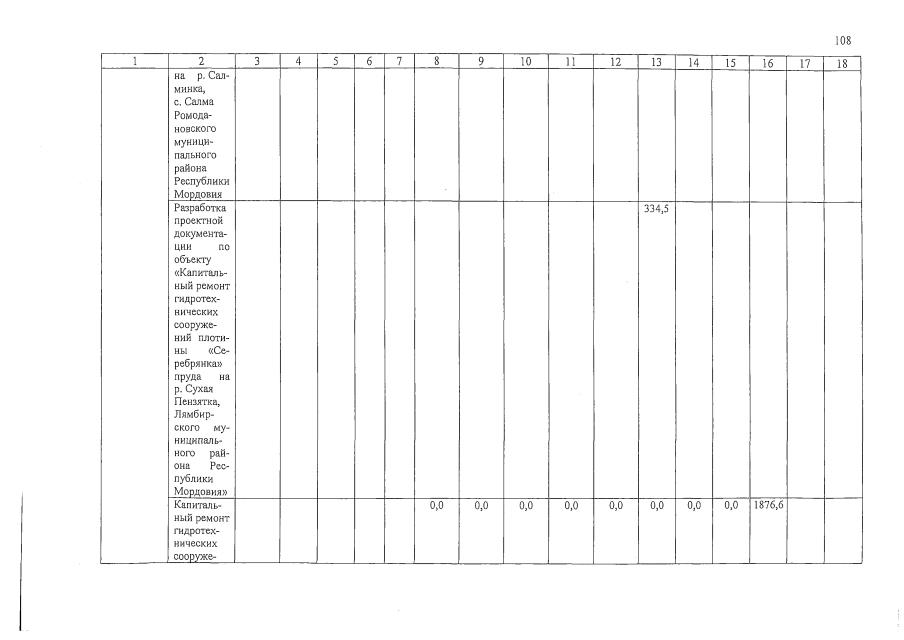 108

| 1 | 2 | 3 | 4 | 5 | 6 | 7 | 8 | 9 | 10 | 11 | 12 | 13 | 14 | 15 | 16 | 17 | 18 |
|---|---|---|---|---|---|---|---|---|---|---|---|---|---|---|---|---|---|
| | на р. Салминка, с. Салма Ромодановского муниципального района Республики Мордовия | | | | | | | | | | | | | | | | |
| | Разработка проектной документации по объекту «Капитальный ремонт гидротехнических сооружений плотины «Серебрянка» пруда на р. Сухая Пензятка, Лямбирского муниципального района Республики Мордовия» | | | | | | | | | | | 334,5 | | | | | |
| | Капитальный ремонт гидротехнических сооруже- | | | | | | 0,0 | 0,0 | 0,0 | 0,0 | 0,0 | 0,0 | 0,0 | 0,0 | 1876,6 | | |